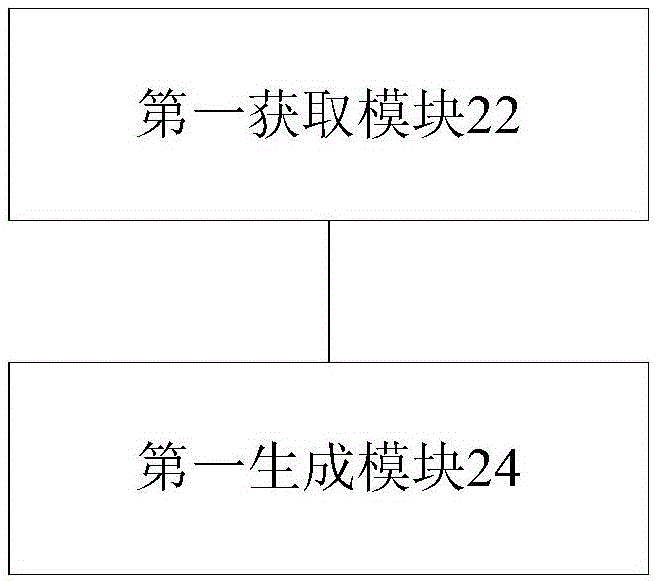 第一获取模块22

第一生成模块24